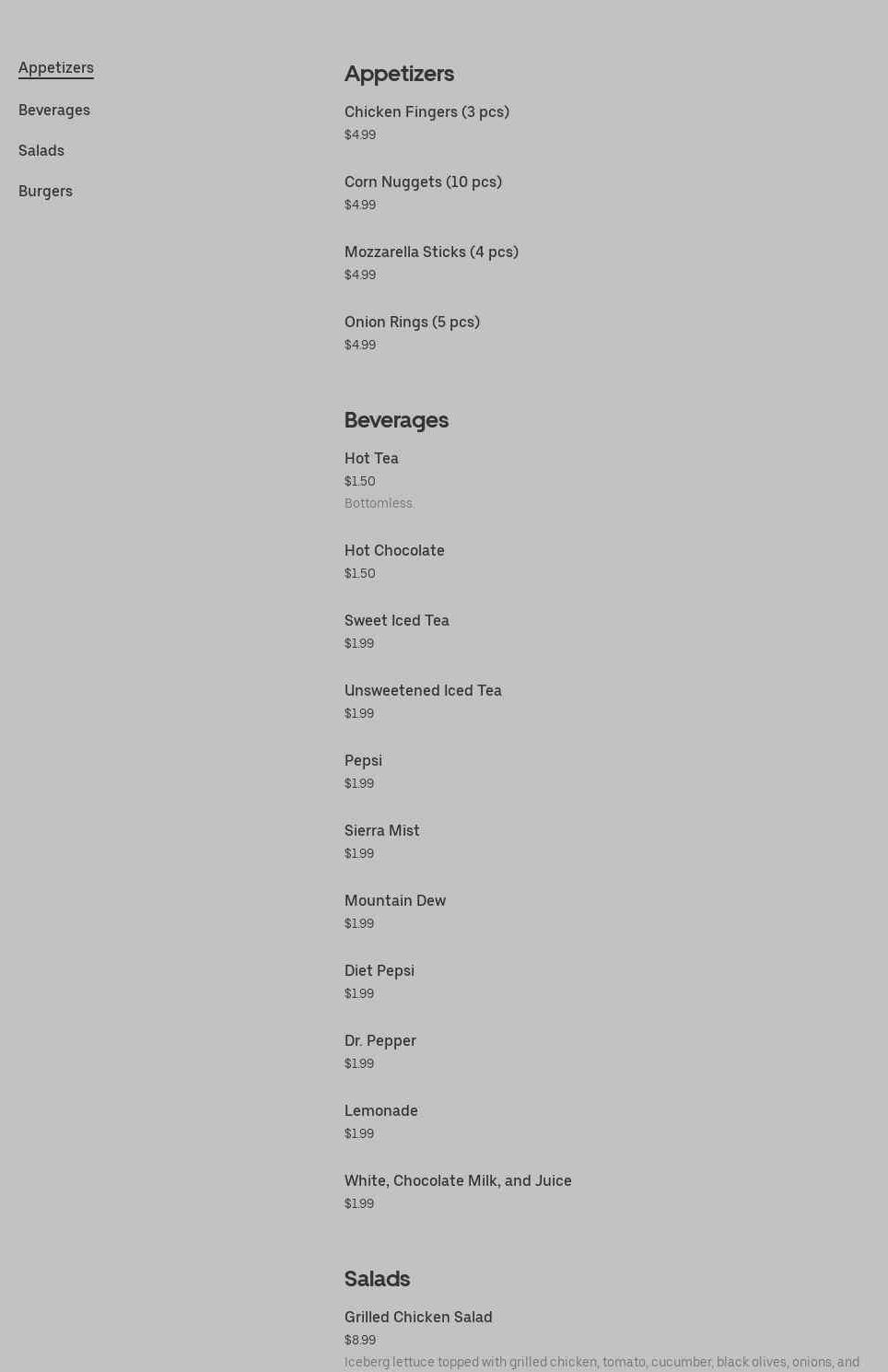 Appetizers

Beverages

Salads

Burgers

Appetizers

Chicken Fingers (3 pcs)
$4.99

Corn Nuggets (10 pcs)
$4.99

Mozzarella Sticks (4 pcs)
$4.99

Onion Rings (5 pcs)
$4.99

Beverages

Hot Tea
$1.50
Bottomless.

Hot Chocolate
$1.50

Sweet Iced Tea
$1.99

Unsweetened Iced Tea
$1.99

Pepsi
$1.99

Sierra Mist
$1.99

Mountain Dew
$1.99

Diet Pepsi
$1.99

Dr. Pepper
$1.99

Lemonade
$1.99

White, Chocolate Milk, and Juice
$1.99

Salads

Grilled Chicken Salad
$8.99
Iceberg lettuce topped with grilled chicken, tomato, cucumber, black olives, onions, and